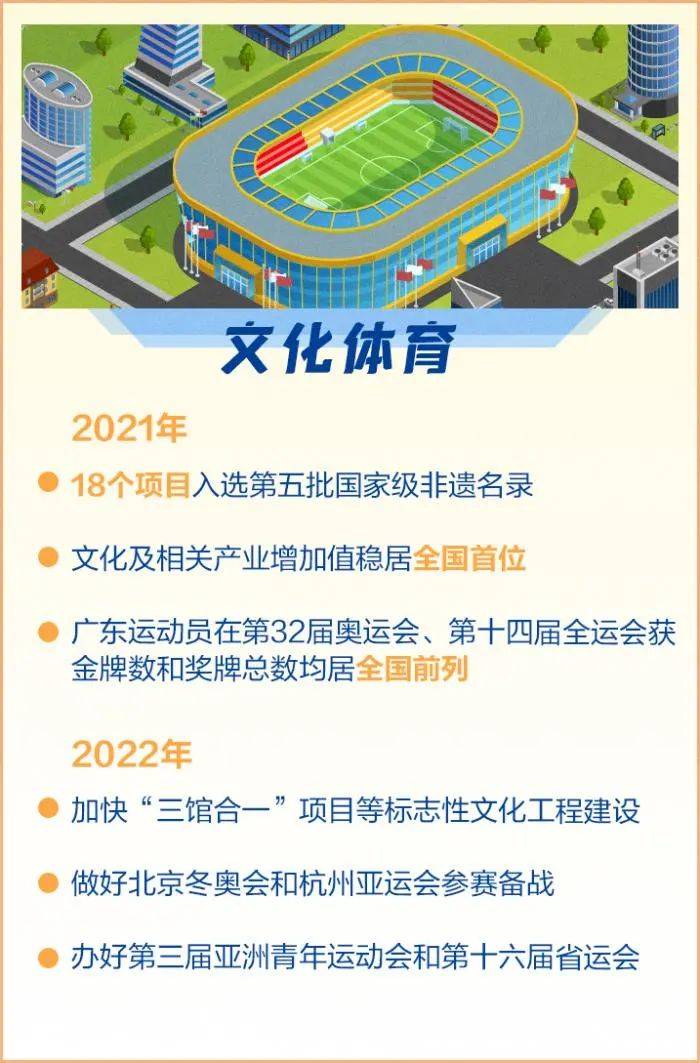 文化体育

2021年

18个项目入选第五批国家级非遗名录

文化及相关产业增加值稳居全国首位

广东运动员在第32届奥运会、第十四届全运会获金牌数和奖牌总数均居全国前列

2022年

加快“三馆合一”项目等标志性文化工程建设

做好北京冬奥会和杭州亚运会参赛备战

办好第三届亚洲青年运动会和第十六届省运会